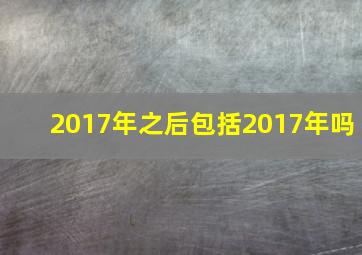 2017年之后包括2017年吗